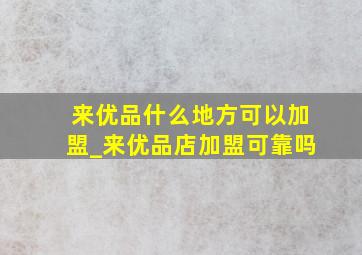 来优品什么地方可以加盟_来优品店加盟可靠吗